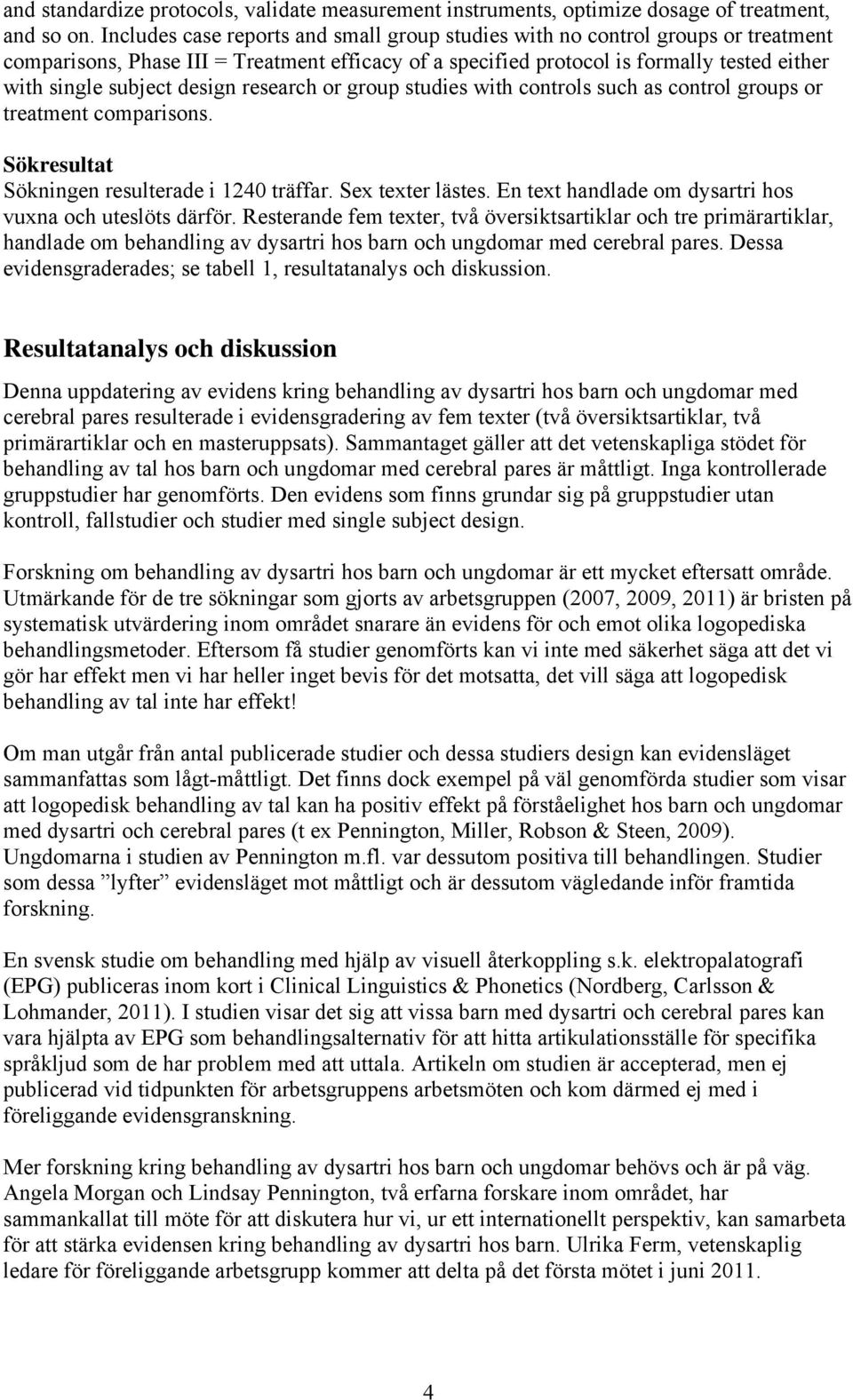 and standardize protocols, validate measurement instruments, optimize dosage of treatment, and so on. Includes case reports and small group studies with no control groups or treatment comparisons, Phase III = Treatment efficacy of a specified protocol is formally tested either with single subject design research or group studies with controls such as control groups or treatment comparisons.

Sökresultat
Sökningen resulterade i 1240 träffar. Sex texter lästes. En text handlade om dysartri hos vuxna och uteslöts därför. Resterande fem texter, två översiktsartiklar och tre primärartiklar, handlade om behandling av dysartri hos barn och ungdomar med cerebral pares. Dessa evidensgraderades; se tabell 1, resultatanalys och diskussion.

Resultatanalys och diskussion

Denna uppdatering av evidens kring behandling av dysartri hos barn och ungdomar med cerebral pares resulterade i evidensgradering av fem texter (två översiktsartiklar, två primärartiklar och en masteruppsats). Sammantaget gäller att det vetenskapliga stödet för behandling av tal hos barn och ungdomar med cerebral pares är måttligt. Inga kontrollerade gruppstudier har genomförts. Den evidens som finns grundar sig på gruppstudier utan kontroll, fallstudier och studier med single subject design.

Forskning om behandling av dysartri hos barn och ungdomar är ett mycket eftersatt område. Utmärkande för de tre sökningar som gjorts av arbetsgruppen (2007, 2009, 2011) är bristen på systematisk utvärdering inom området snarare än evidens för och emot olika logopediska behandlingsmetoder. Eftersom få studier genomförts kan vi inte med säkerhet säga att det vi gör har effekt men vi har heller inget bevis för det motsatta, det vill säga att logopedisk behandling av tal inte har effekt!

Om man utgår från antal publicerade studier och dessa studiers design kan evidensläget sammanfattas som lågt-måttligt. Det finns dock exempel på väl genomförda studier som visar att logopedisk behandling av tal kan ha positiv effekt på förståelighet hos barn och ungdomar med dysartri och cerebral pares (t ex Pennington, Miller, Robson & Steen, 2009). Ungdomarna i studien av Pennington m.fl. var dessutom positiva till behandlingen. Studier som dessa ”lyfter” evidensläget mot måttligt och är dessutom vägledande inför framtida forskning.

En svensk studie om behandling med hjälp av visuell återkoppling s.k. elektropalatografi (EPG) publiceras inom kort i Clinical Linguistics & Phonetics (Nordberg, Carlsson & Lohmander, 2011). I studien visar det sig att vissa barn med dysartri och cerebral pares kan vara hjälpta av EPG som behandlingsalternativ för att hitta artikulationsställe för specifika språkljud som de har problem med att uttala. Artikeln om studien är accepterad, men ej publicerad vid tidpunkten för arbetsgruppens arbetsmöten och kom därmed ej med i föreliggande evidensgranskning.

Mer forskning kring behandling av dysartri hos barn och ungdomar behövs och är på väg. Angela Morgan och Lindsay Pennington, två erfarna forskare inom området, har sammankallat till möte för att diskutera hur vi, ur ett internationellt perspektiv, kan samarbeta för att stärka evidensen kring behandling av dysartri hos barn. Ulrika Ferm, vetenskaplig ledare för föreliggande arbetsgrupp kommer att delta på det första mötet i juni 2011.

4